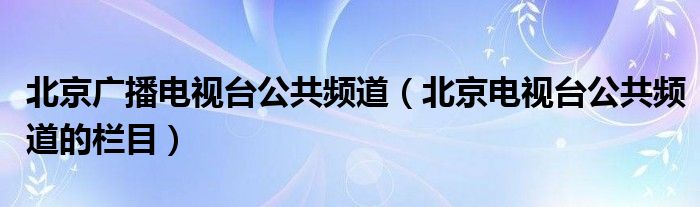 北京广播电视台公共频道（北京电视台公共频道的栏目）